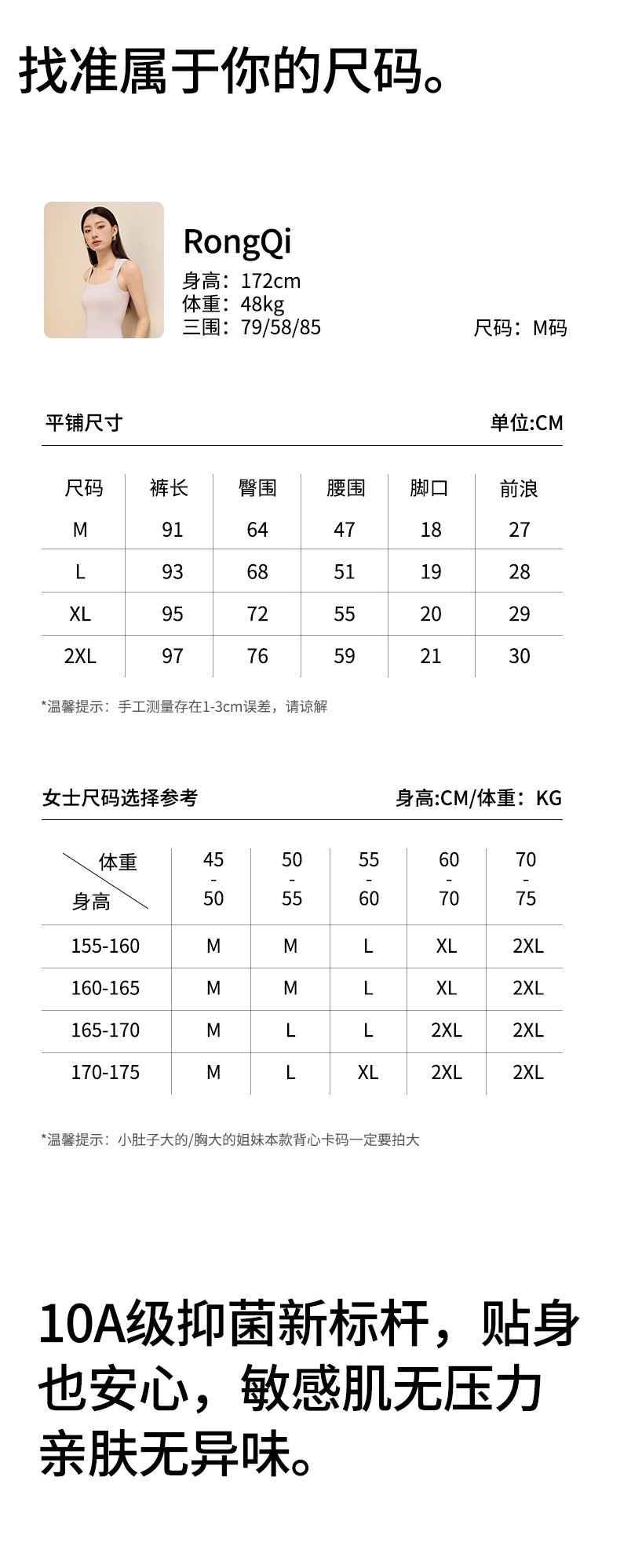 找准属于你的尺码。

RongQi
身高：172cm
体重：48kg
三围：79/58/85
尺码：M码

平铺尺寸
单位:CM

| 尺码 | 裤长 | 臀围 | 腰围 | 脚口 | 前浪 |
|---|---|---|---|---|---|
| M | 91 | 64 | 47 | 18 | 27 |
| L | 93 | 68 | 51 | 19 | 28 |
| XL | 95 | 72 | 55 | 20 | 29 |
| 2XL | 97 | 76 | 59 | 21 | 30 |

*温馨提示：手工测量存在1-3cm误差，请谅解

女士尺码选择参考
身高:CM/体重：KG

| 体重 身高 | 45 - 50 | 50 - 55 | 55 - 60 | 60 - 70 | 70 - 75 |
|---|---|---|---|---|---|
| 155-160 | M | M | L | XL | 2XL |
| 160-165 | M | M | L | XL | 2XL |
| 165-170 | M | L | L | 2XL | 2XL |
| 170-175 | M | L | XL | 2XL | 2XL |

*温馨提示：小肚子大的/胸大的姐妹本款背心卡码一定要拍大

10A级抑菌新标杆，贴身也安心，敏感肌无压力亲肤无异味。